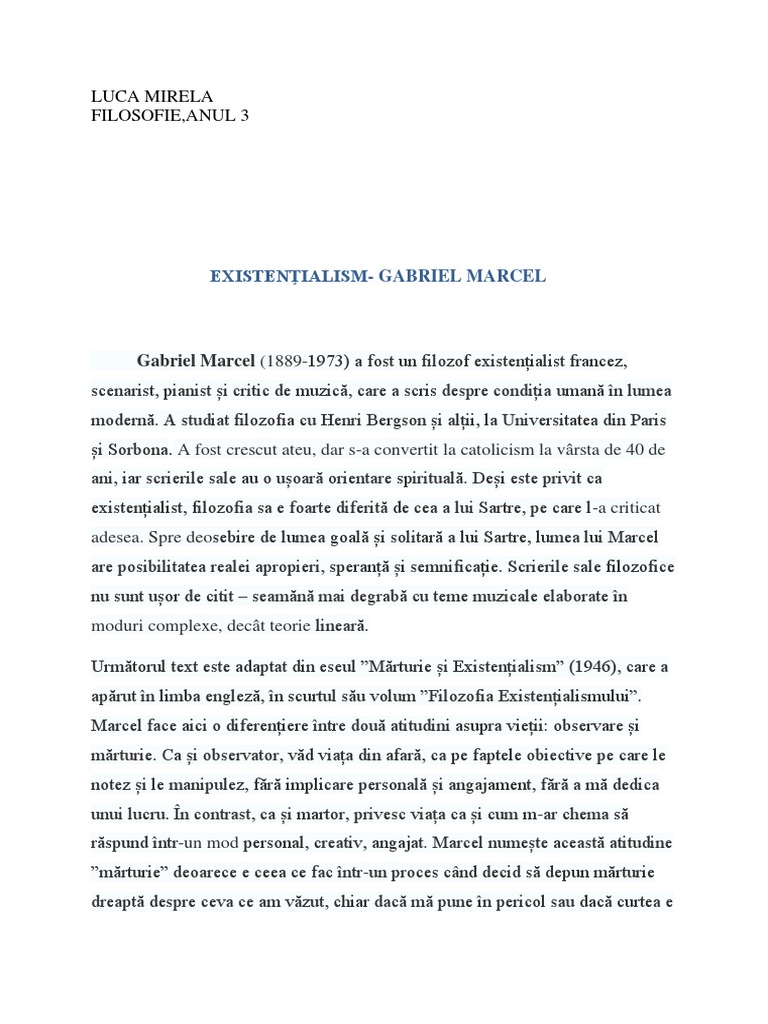 LUCA MIRELA
FILOSOFIE,ANUL 3

EXISTENȚIALISM- GABRIEL MARCEL

Gabriel Marcel (1889-1973) a fost un filozof existențialist francez, scenarist, pianist și critic de muzică, care a scris despre condiția umană în lumea modernă. A studiat filozofia cu Henri Bergson și alții, la Universitatea din Paris și Sorbona. A fost crescut ateu, dar s-a convertit la catolicism la vârsta de 40 de ani, iar scrierile sale au o ușoară orientare spirituală. Deși este privit ca existențialist, filozofia sa e foarte diferită de cea a lui Sartre, pe care l-a criticat adesea. Spre deosebire de lumea goală și solitară a lui Sartre, lumea lui Marcel are posibilitatea realei apropieri, speranță și semnificație. Scrierile sale filozofice nu sunt ușor de citit – seamănă mai degrabă cu teme muzicale elaborate în moduri complexe, decât teorie lineară.

Următorul text este adaptat din eseul "Mărturie și Existențialism" (1946), care a apărut în limba engleză, în scurtul său volum "Filozofia Existențialismului". Marcel face aici o diferențiere între două atitudini asupra vieții: observare și mărturie. Ca și observator, văd viața din afară, ca pe faptele obiective pe care le notez și le manipulez, fără implicare personală și angajament, fără a mă dedica unui lucru. În contrast, ca și martor, privesc viața ca și cum m-ar chema să răspund într-un mod personal, creativ, angajat. Marcel numește această atitudine "mărturie" deoarece e ceea ce fac într-un proces când decid să depun mărturie dreaptă despre ceva ce am văzut, chiar dacă mă pune în pericol sau dacă curtea e